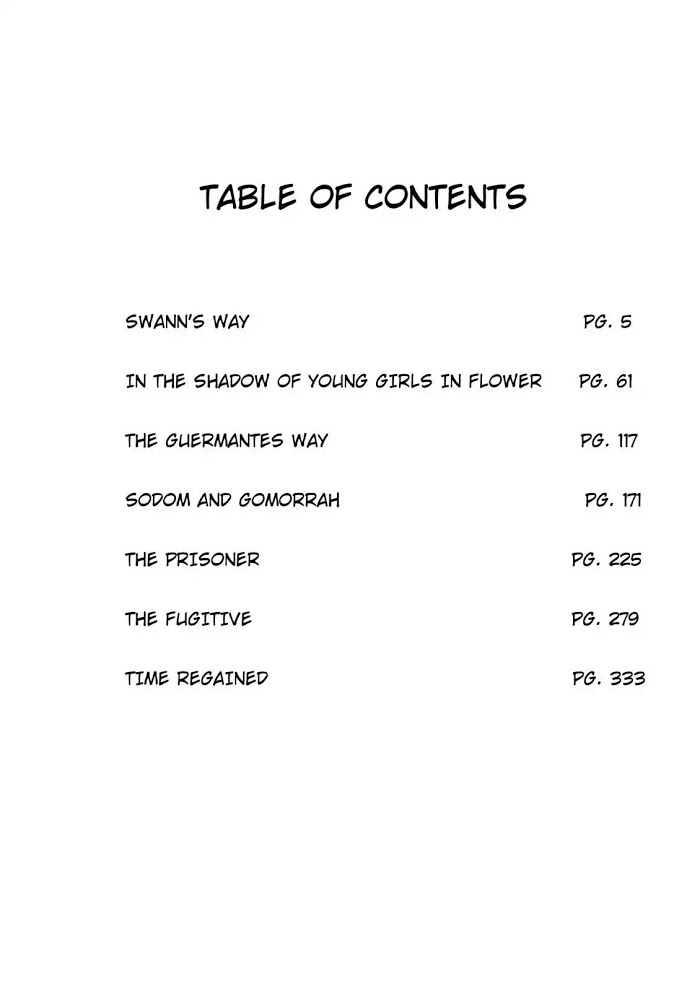 TABLE OF CONTENTS

SWANN'S WAY PG. 5

IN THE SHADOW OF YOUNG GIRLS IN FLOWER PG. 61

THE GUERMANTES WAY PG. 117

SODOM AND GOMORRAH PG. 171

THE PRISONER PG. 225

THE FUGITIVE PG. 279

TIME REGAINED PG. 333